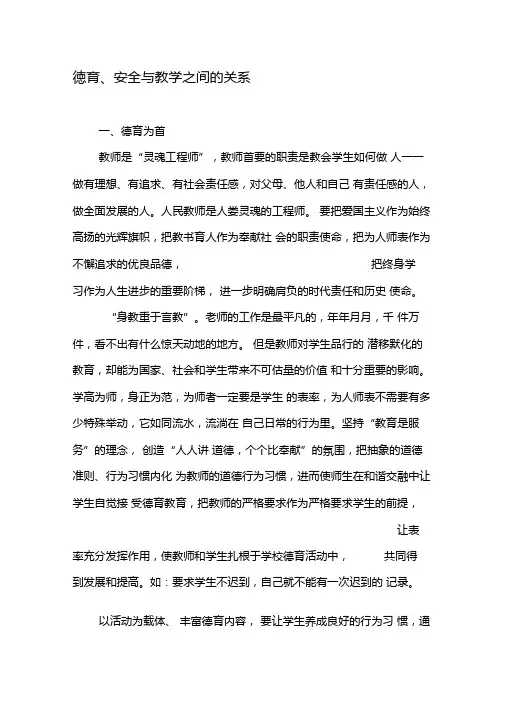 德育、安全与教学之间的关系

一、德育为首

教师是“灵魂工程师”，教师首要的职责是教会学生如何做 人——做有理想、有追求、有社会责任感，对父母、他人和自己 有责任感的人，做全面发展的人。人民教师是人类灵魂的工程师。 要把爱国主义作为始终高扬的光辉旗帜，把教书育人作为奉献社 会的职责使命，把为人师表作为不懈追求的优良品德， 把终身学习作为人生进步的重要阶梯， 进一步明确肩负的时代责任和历史 使命。

“身教重于言教”。老师的工作是最平凡的，年年月月，千 件万件，看不出有什么惊天动地的地方。 但是教师对学生品行的 潜移默化的教育，却能为国家、社会和学生带来不可估量的价值 和十分重要的影响。学高为师，身正为范，为师者一定要是学生 的表率，为人师表不需要有多少特殊举动，它如同流水，流淌在 自己日常的行为里。坚持“教育是服务”的理念， 创造“人人讲 道德，个个比奉献”的氛围，把抽象的道德准则、行为习惯内化 为教师的道德行为习惯，进而使师生在和谐交融中让学生自觉接 受德育教育，把教师的严格要求作为严格要求学生的前提， 让表率充分发挥作用，使教师和学生扎根于学校德育活动中， 共同得到发展和提高。如：要求学生不迟到，自己就不能有一次迟到的 记录。

以活动为载体、 丰富德育内容， 要让学生养成良好的行为习 惯，通